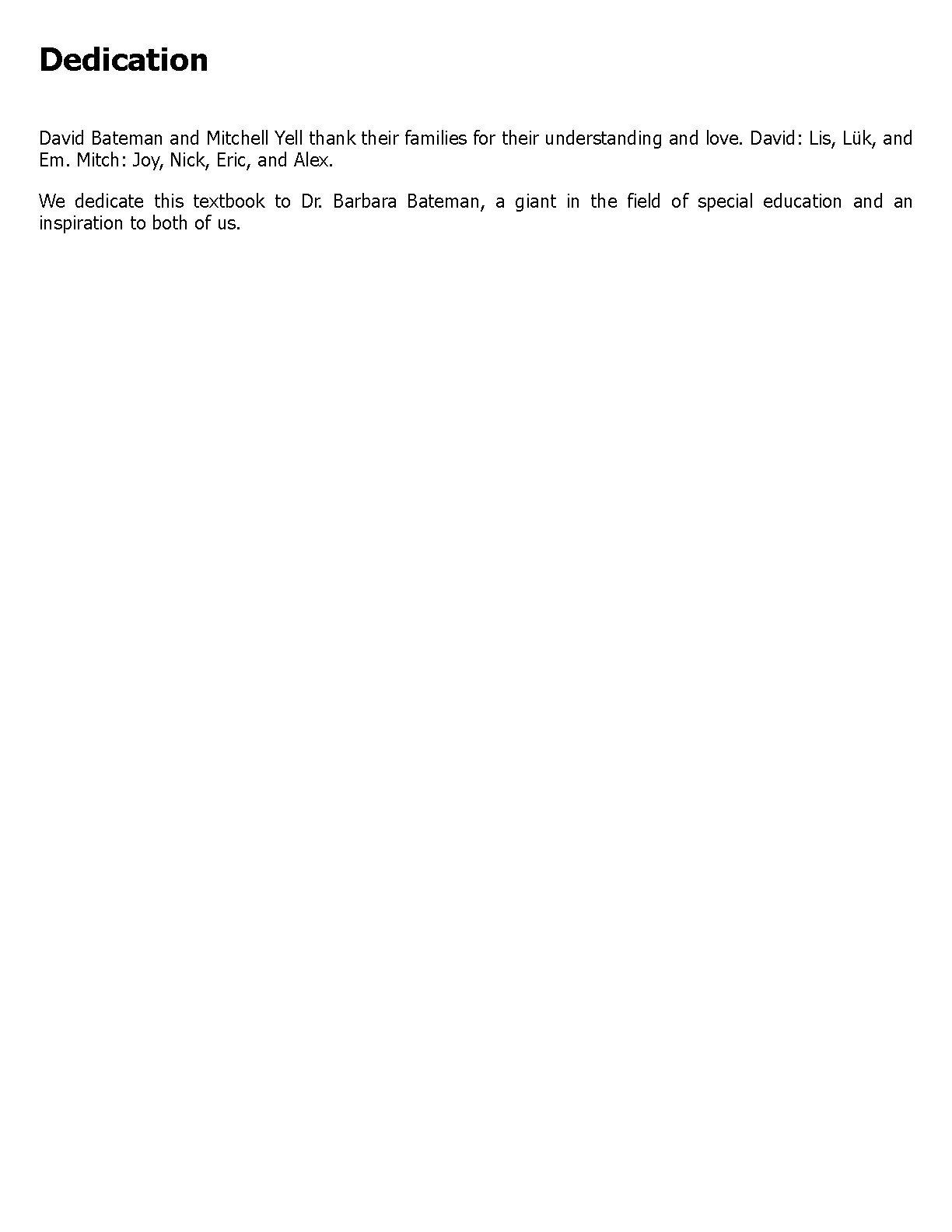 Dedication

David Bateman and Mitchell Yell thank their families for their understanding and love. David: Lis, Lük, and Em. Mitch: Joy, Nick, Eric, and Alex.

We dedicate this textbook to Dr. Barbara Bateman, a giant in the field of special education and an inspiration to both of us.